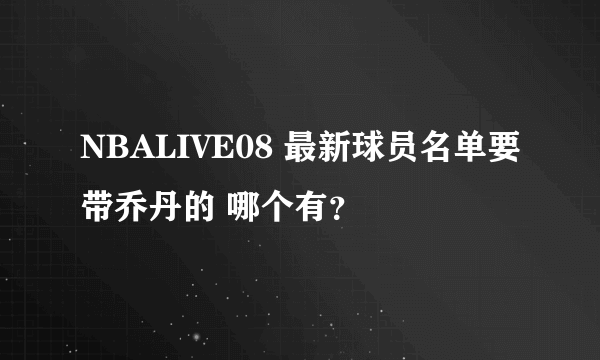 NBALIVE08 最新球员名单要带乔丹的 哪个有？